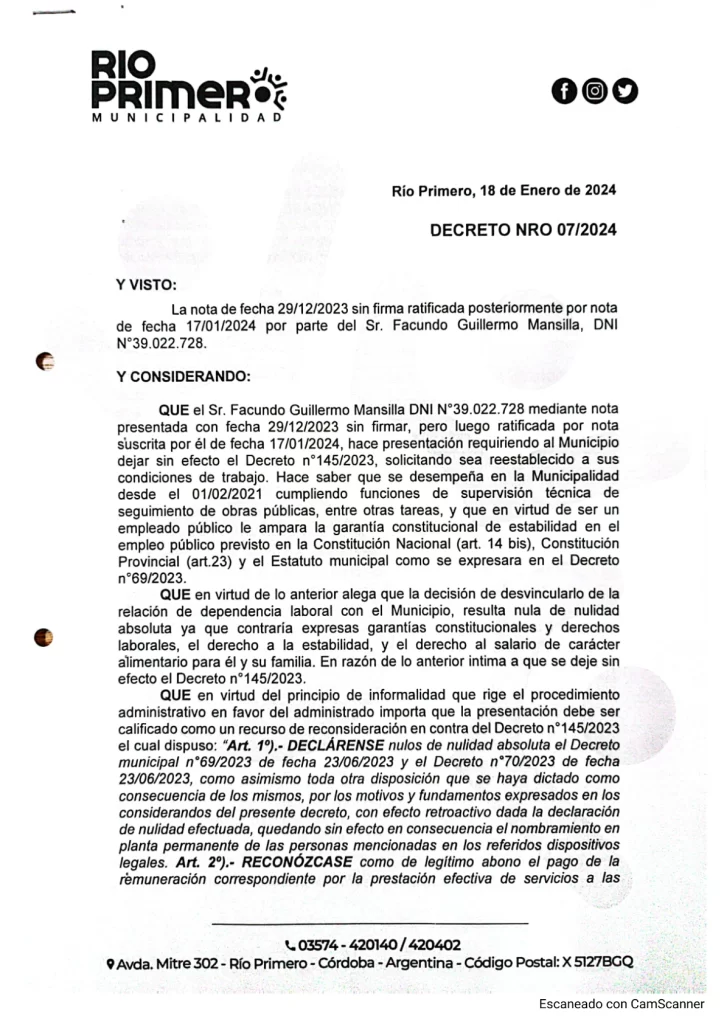 RIO PRIMERO
MUNICIPALIDAD

Río Primero, 18 de Enero de 2024

DECRETO NRO 07/2024

Y VISTO:

La nota de fecha 29/12/2023 sin firma ratificada posteriormente por nota de fecha 17/01/2024 por parte del Sr. Facundo Guillermo Mansilla, DNI N°39.022.728.

Y CONSIDERANDO:

QUE el Sr. Facundo Guillermo Mansilla DNI N°39.022.728 mediante nota presentada con fecha 29/12/2023 sin firmar, pero luego ratificada por nota suscrita por él de fecha 17/01/2024, hace presentación requiriendo al Municipio dejar sin efecto el Decreto n°145/2023, solicitando sea reestablecido a sus condiciones de trabajo. Hace saber que se desempeña en la Municipalidad desde el 01/02/2021 cumpliendo funciones de supervisión técnica de seguimiento de obras públicas, entre otras tareas, y que en virtud de ser un empleado público le ampara la garantía constitucional de estabilidad en el empleo público previsto en la Constitución Nacional (art. 14 bis), Constitución Provincial (art.23) y el Estatuto municipal como se expresara en el Decreto n°69/2023.

QUE en virtud de lo anterior alega que la decisión de desvincularlo de la relación de dependencia laboral con el Municipio, resulta nula de nulidad absoluta ya que contraría expresas garantías constitucionales y derechos laborales, el derecho a la estabilidad, y el derecho al salario de carácter alimentario para él y su familia. En razón de lo anterior intima a que se deje sin efecto el Decreto n°145/2023.

QUE en virtud del principio de informalidad que rige el procedimiento administrativo en favor del administrado importa que la presentación debe ser calificado como un recurso de reconsideración en contra del Decreto n°145/2023 el cual dispuso: "Art. 1º).- DECLÁRENSE nulos de nulidad absoluta el Decreto municipal n°69/2023 de fecha 23/06/2023 y el Decreto n°70/2023 de fecha 23/06/2023, como asimismo toda otra disposición que se haya dictado como consecuencia de los mismos, por los motivos y fundamentos expresados en los considerandos del presente decreto, con efecto retroactivo dada la declaración de nulidad efectuada, quedando sin efecto en consecuencia el nombramiento en planta permanente de las personas mencionadas en los referidos dispositivos legales. Art. 2º).- RECONÓZCASE como de legítimo abono el pago de la remuneración correspondiente por la prestación efectiva de servicios a las

03574 - 420140 / 420402
Avda. Mitre 302 - Río Primero - Córdoba - Argentina - Código Postal: X 5127BGQ

Escaneado con CamScanner